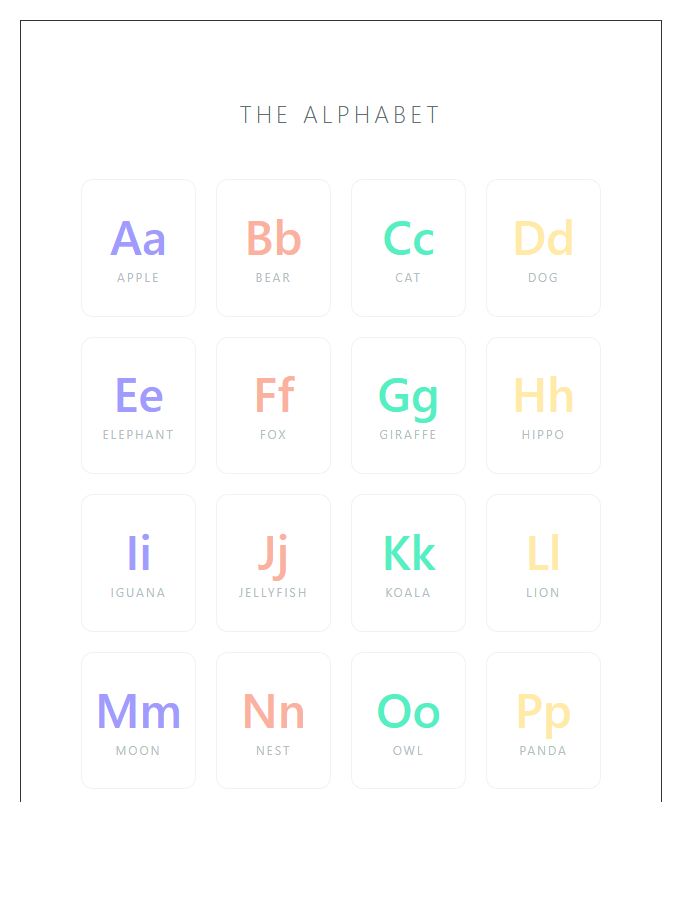 THE ALPHABET

Aa
APPLE

Bb
BEAR

Cc
CAT

Dd
DOG

Ee
ELEPHANT

Ff
FOX

Gg
GIRAFFE

Hh
HIPPO

Ii
IGUANA

Jj
JELLYFISH

Kk
KOALA

Ll
LION

Mm
MOON

Nn
NEST

Oo
OWL

Pp
PANDA